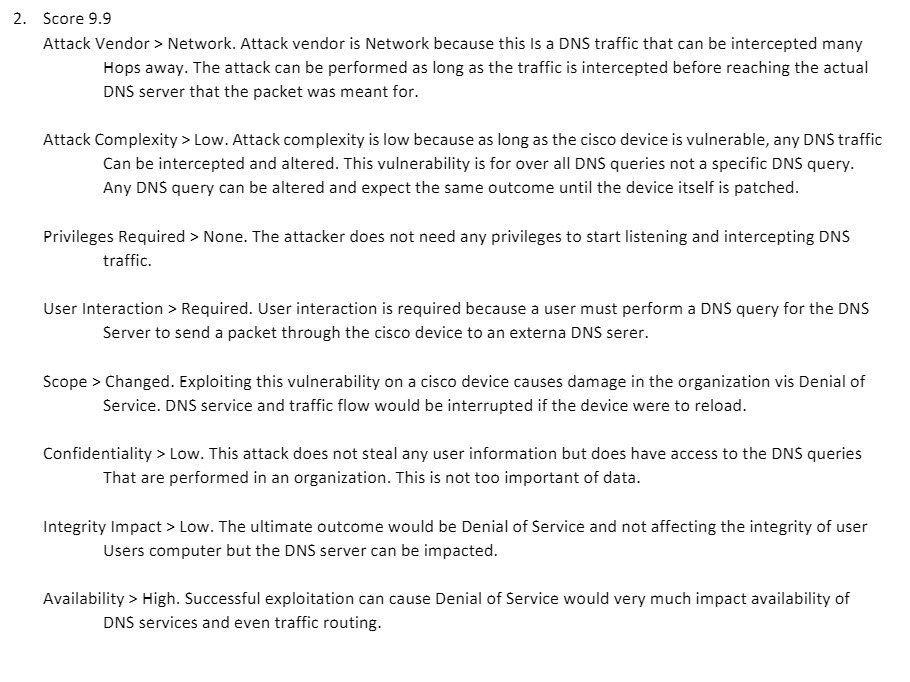 2. Score 9.9

Attack Vendor > Network. Attack vendor is Network because this Is a DNS traffic that can be intercepted many Hops away. The attack can be performed as long as the traffic is intercepted before reaching the actual DNS server that the packet was meant for.

Attack Complexity > Low. Attack complexity is low because as long as the cisco device is vulnerable, any DNS traffic Can be intercepted and altered. This vulnerability is for over all DNS queries not a specific DNS query. Any DNS query can be altered and expect the same outcome until the device itself is patched.

Privileges Required > None. The attacker does not need any privileges to start listening and intercepting DNS traffic.

User Interaction > Required. User interaction is required because a user must perform a DNS query for the DNS Server to send a packet through the cisco device to an externa DNS serer.

Scope > Changed. Exploiting this vulnerability on a cisco device causes damage in the organization vis Denial of Service. DNS service and traffic flow would be interrupted if the device were to reload.

Confidentiality > Low. This attack does not steal any user information but does have access to the DNS queries That are performed in an organization. This is not too important of data.

Integrity Impact > Low. The ultimate outcome would be Denial of Service and not affecting the integrity of user Users computer but the DNS server can be impacted.

Availability > High. Successful exploitation can cause Denial of Service would very much impact availability of DNS services and even traffic routing.